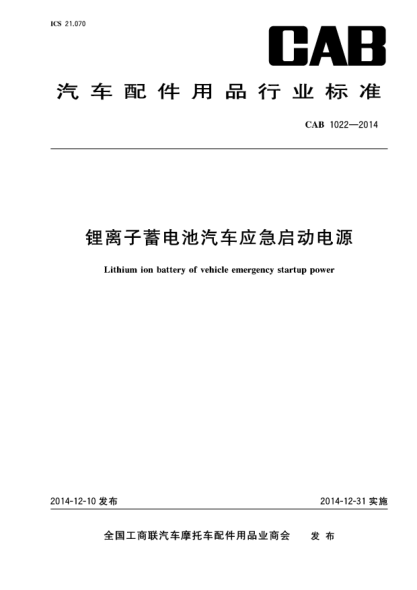 ICS 21.070

CAB

汽车配件用品行业标准

CAB 1022—2014

锂离子蓄电池汽车应急启动电源

Lithium ion battery of vehicle emergency startup power

2014-12-10 发布

2014-12-31 实施

全国工商联汽车摩托车配件用品业商会 发布